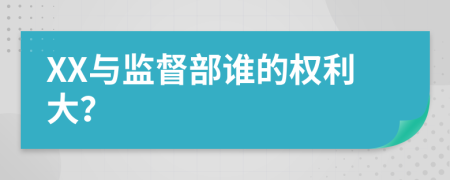 XX与监督部谁的权利大?